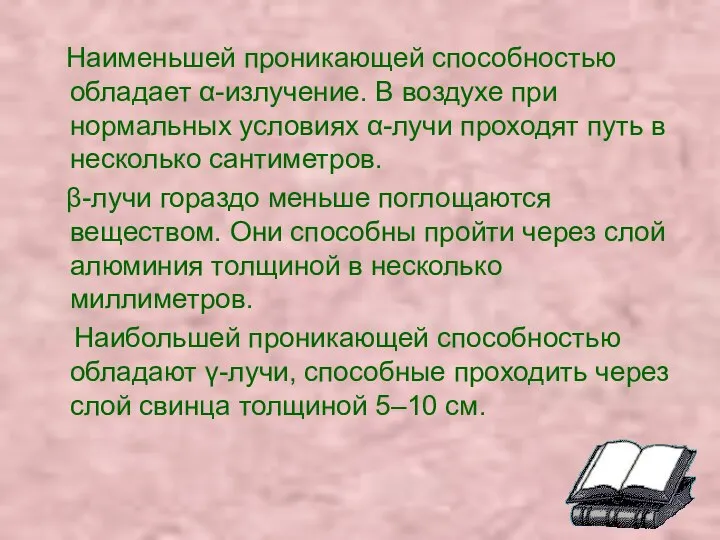 Наименьшей проникающей способностью обладает α-излучение. В воздухе при нормальных условиях α-лучи проходят путь в несколько сантиметров.

β-лучи гораздо меньше поглощаются веществом. Они способны пройти через слой алюминия толщиной в несколько миллиметров.

Наибольшей проникающей способностью обладают γ-лучи, способные проходить через слой свинца толщиной 5–10 см.